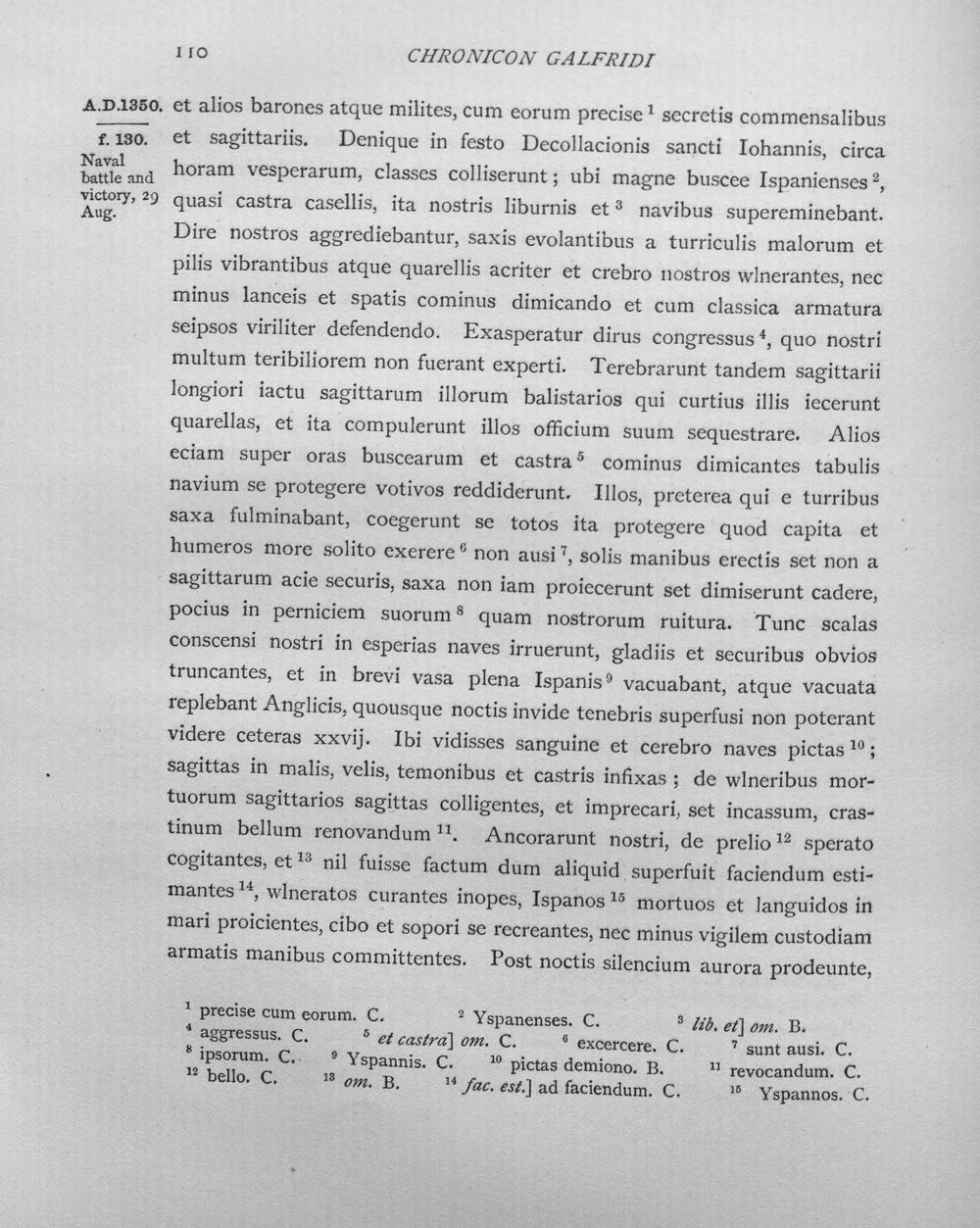 110 CHRONICON GALFRIDI

A.D.1350.
f. 130.
Naval battle and victory, 29 Aug.

et alios barones atque milites, cum eorum precise $^{1}$ secretis commensalibus et sagittariis. Denique in festo Decollacionis sancti Iohannis, circa horam vesperarum, classes colliserunt; ubi magne buscee Ispanienses $^{2}$, quasi castra casellis, ita nostris liburnis et $^{3}$ navibus supereminebant. Dire nostros aggrediebantur, saxis evolantibus a turriculis malorum et pilis vibrantibus atque quarellis acriter et crebro nostros wlnerantes, nec minus lanceis et spatis cominus dimicando et cum classica armatura seipsos viriliter defendendo. Exasperatur dirus congressus $^{4}$, quo nostri multum teribiliorem non fuerant experti. Terebrarunt tandem sagittarii longiori iactu sagittarum illorum balistarios qui curtius illis iecerunt quarellas, et ita compulerunt illos officium suum sequestrare. Alios eciam super oras buscearum et castra $^{5}$ cominus dimicantes tabulis navium se protegere votivos reddiderunt. Illos, preterea qui e turribus saxa fulminabant, coegerunt se totos ita protegere quod capita et humeros more solito exerere $^{6}$ non ausi $^{7}$, solis manibus erectis set non a sagittarum acie securis, saxa non iam proiecerunt set dimiserunt cadere, pocius in perniciem suorum $^{8}$ quam nostrorum ruitura. Tunc scalas conscensi nostri in esperias naves irruerunt, gladiis et securibus obvios truncantes, et in brevi vasa plena Ispanis $^{9}$ vacuabant, atque vacuata replebant Anglicis, quousque noctis invide tenebris superfusi non poterant videre ceteras xxvij. Ibi vidisses sanguine et cerebro naves pictas $^{10}$; sagittas in malis, velis, temonibus et castris infixas; de wlneribus mortuorum sagittarios sagittas colligentes, et imprecari, set incassum, crastinum bellum renovandum $^{11}$. Ancorarunt nostri, de prelio $^{12}$ sperato cogitantes, et $^{13}$ nil fuisse factum dum aliquid superfuit faciendum estimantes $^{14}$, wlneratos curantes inopes, Ispanos $^{15}$ mortuos et languidos in mari proicientes, cibo et sopori se recreantes, nec minus vigilem custodiam armatis manibus committentes. Post noctis silencium aurora prodeunte,

$^{1}$ precise cum eorum. C. $^{2}$ Yspanenses. C. $^{3}$ lib. et] om. B.
$^{4}$ aggressus. C. $^{5}$ et castra] om. C. $^{6}$ excercere. C. $^{7}$ sunt ausi. C.
$^{8}$ ipsorum. C. $^{9}$ Yspannis. C. $^{10}$ pictas demiono. B. $^{11}$ revocandum. C.
$^{12}$ bello. C. $^{13}$ om. B. $^{14}$ fac. est.] ad faciendum. C. $^{15}$ Yspannos. C.